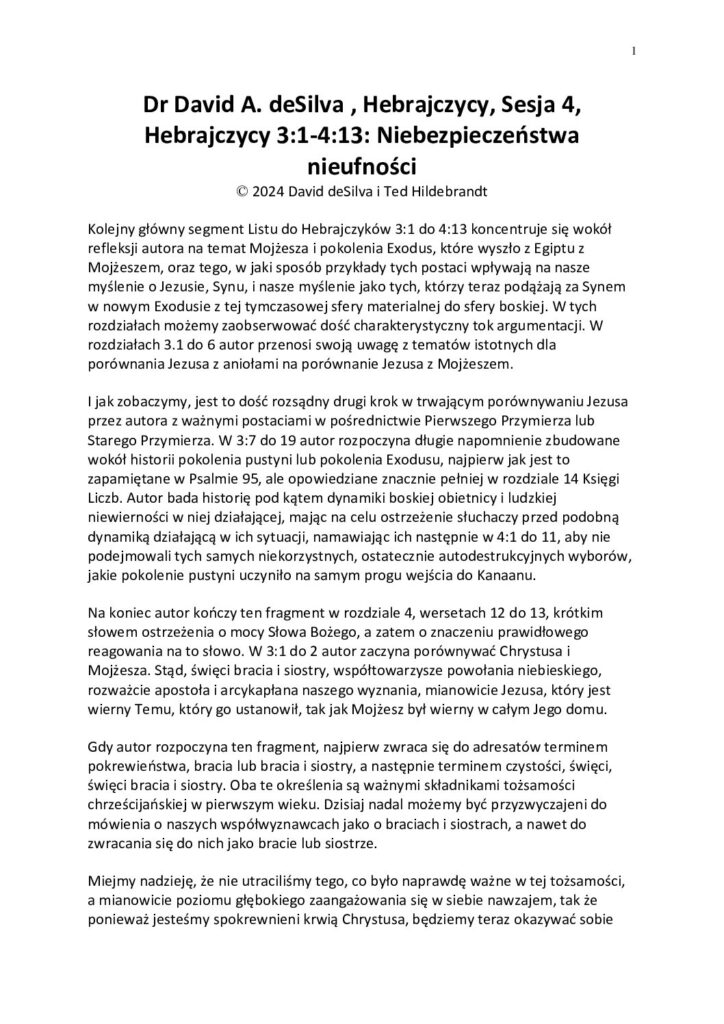 1

Dr David A. deSilva , Hebrajczycy, Sesja 4, Hebrajczycy 3:1-4:13: Niebezpieczeństwa nieufności
© 2024 David deSilva i Ted Hildebrandt

Kolejny główny segment Listu do Hebrajczyków 3:1 do 4:13 koncentruje się wokół refleksji autora na temat Mojżesza i pokolenia Exodus, które wyszło z Egiptu z Mojżeszem, oraz tego, w jaki sposób przykłady tych postaci wpływają na nasze myślenie o Jezusie, Synu, i nasze myślenie jako tych, którzy teraz podążają za Synem w nowym Exodusie z tej tymczasowej sfery materialnej do sfery boskiej. W tych rozdziałach możemy zaobserwować dość charakterystyczny tok argumentacji. W rozdziałach 3.1 do 6 autor przenosi swoją uwagę z tematów istotnych dla porównania Jezusa z aniołami na porównanie Jezusa z Mojżeszem.

I jak zobaczymy, jest to dość rozsądny drugi krok w trwającym porównywaniu Jezusa przez autora z ważnymi postaciami w pośrednictwie Pierwszego Przymierza lub Starego Przymierza. W 3:7 do 19 autor rozpoczyna długie napomnienie zbudowane wokół historii pokolenia pustyni lub pokolenia Exodusu, najpierw jak jest to zapamiętane w Psalmie 95, ale opowiedziane znacznie pełniej w rozdziale 14 Księgi Liczb. Autor bada historię pod kątem dynamiki boskiej obietnicy i ludzkiej niewierności w niej działającej, mając na celu ostrzeżenie słuchaczy przed podobną dynamiką działającą w ich sytuacji, namawiając ich następnie w 4:1 do 11, aby nie podejmowali tych samych niekorzystnych, ostatecznie autodestrukcyjnych wyborów, jakie pokolenie pustyni uczyniło na samym progu wejścia do Kanaanu.

Na koniec autor kończy ten fragment w rozdziale 4, wersetach 12 do 13, krótkim słowem ostrzeżenia o mocy Słowa Bożego, a zatem o znaczeniu prawidłowego reagowania na to słowo. W 3:1 do 2 autor zaczyna porównywać Chrystusa i Mojżesza. Stąd, święci bracia i siostry, współtowarzysze powołania niebieskiego, rozważcie apostoła i arcykapłana naszego wyznania, mianowicie Jezusa, który jest wierny Temu, który go ustanowił, tak jak Mojżesz był wierny w całym Jego domu.

Gdy autor rozpoczyna ten fragment, najpierw zwraca się do adresatów terminem pokrewieństwa, bracia lub bracia i siostry, a następnie terminem czystości, święci, święci bracia i siostry. Oba te określenia są ważnymi składnikami tożsamości chrześcijańskiej w pierwszym wieku. Dzisiaj nadal możemy być przyzwyczajeni do mówienia o naszych współwyznawcach jako o braciach i siostrach, a nawet do zwracania się do nich jako bracie lub siostrze.

Miejmy nadzieję, że nie utraciliśmy tego, co było naprawdę ważne w tej tożsamości, a mianowicie poziomu głębokiego zaangażowania się w siebie nawzajem, tak że ponieważ jesteśmy spokrewnieni krwią Chrystusa, będziemy teraz okazywać sobie